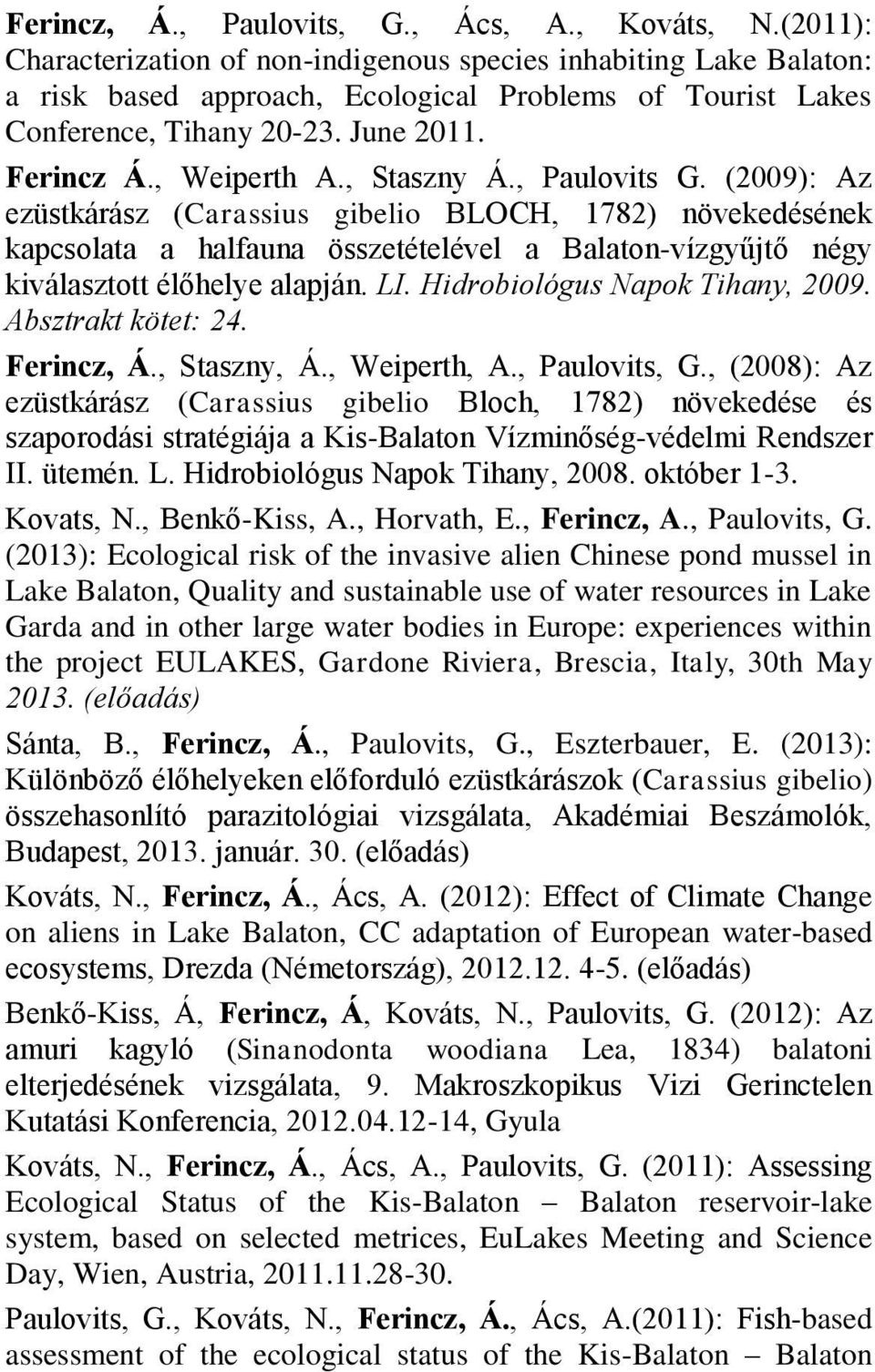 Ferincz, Á., Paulovits, G., Ács, A., Kováts, N.(2011): Characterization of non-indigenous species inhabiting Lake Balaton: a risk based approach, Ecological Problems of Tourist Lakes Conference, Tihany 20-23. June 2011.

Ferincz Á., Weiperth A., Staszny Á., Paulovits G. (2009): Az ezüstkárász (Carassius gibelio BLOCH, 1782) növekedésének kapcsolata a halfauna összetételével a Balaton-vízgyűjtő négy kiválasztott élőhelye alapján. LI. Hidrobiológus Napok Tihany, 2009. Absztrakt kötet: 24.

Ferincz, Á., Staszny, Á., Weiperth, A., Paulovits, G., (2008): Az ezüstkárász (Carassius gibelio Bloch, 1782) növekedése és szaporodási stratégiája a Kis-Balaton Vízminőség-védelmi Rendszer II. ütemén. L. Hidrobiológus Napok Tihany, 2008. október 1-3.

Kovats, N., Benkő-Kiss, A., Horvath, E., Ferincz, A., Paulovits, G. (2013): Ecological risk of the invasive alien Chinese pond mussel in Lake Balaton, Quality and sustainable use of water resources in Lake Garda and in other large water bodies in Europe: experiences within the project EULAKES, Gardone Riviera, Brescia, Italy, 30th May 2013. (előadás)

Sánta, B., Ferincz, Á., Paulovits, G., Eszterbauer, E. (2013): Különböző élőhelyeken előforduló ezüstkárászok (Carassius gibelio) összehasonlító parazitológiai vizsgálata, Akadémiai Beszámolók, Budapest, 2013. január. 30. (előadás)

Kováts, N., Ferincz, Á., Ács, A. (2012): Effect of Climate Change on aliens in Lake Balaton, CC adaptation of European water-based ecosystems, Drezda (Németország), 2012.12. 4-5. (előadás)

Benkő-Kiss, Á, Ferincz, Á, Kováts, N., Paulovits, G. (2012): Az amuri kagyló (Sinanodonta woodiana Lea, 1834) balatoni elterjedésének vizsgálata, 9. Makroszkopikus Vizi Gerinctelen Kutatási Konferencia, 2012.04.12-14, Gyula

Kováts, N., Ferincz, Á., Ács, A., Paulovits, G. (2011): Assessing Ecological Status of the Kis-Balaton – Balaton reservoir-lake system, based on selected metrices, EuLakes Meeting and Science Day, Wien, Austria, 2011.11.28-30.

Paulovits, G., Kováts, N., Ferincz, Á., Ács, A.(2011): Fish-based assessment of the ecological status of the Kis-Balaton – Balaton